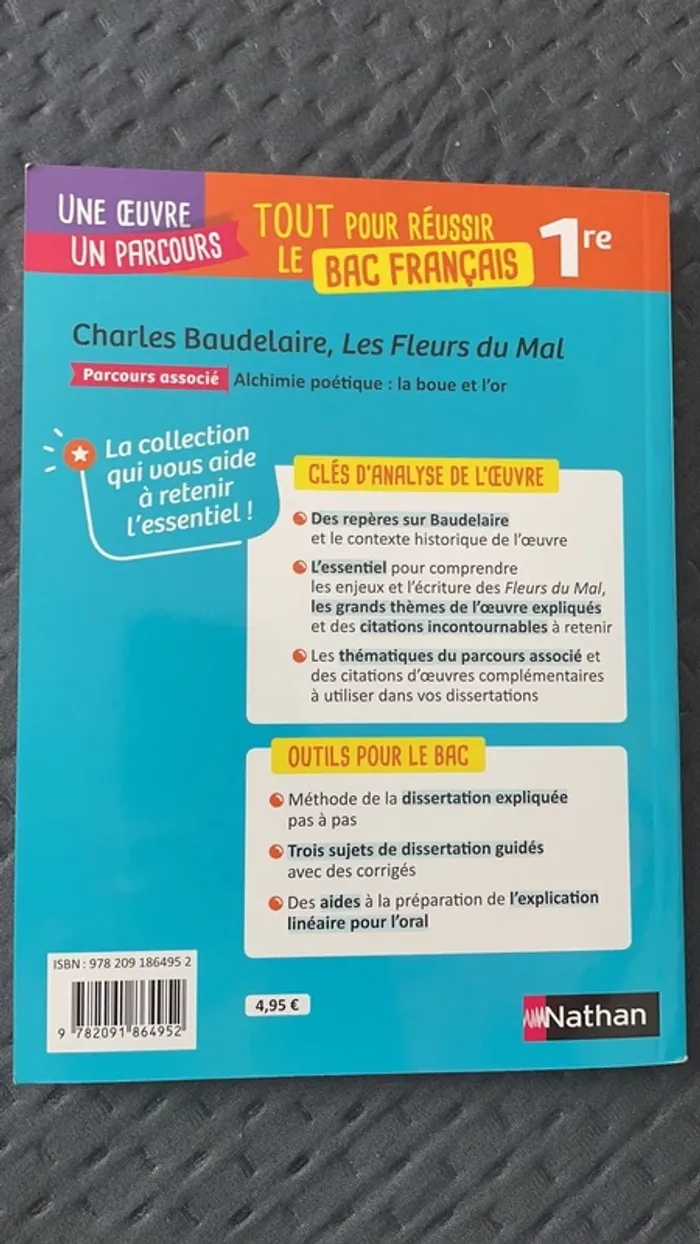 UNE ŒUVRE UN PARCOURS

TOUT POUR RÉUSSIR LE BAC FRANÇAIS 1re

Charles Baudelaire, Les Fleurs du Mal

Parcours associé Alchimie poétique : la boue et l'or

La collection qui vous aide à retenir l'essentiel !

CLÉS D'ANALYSE DE L'ŒUVRE

Des repères sur Baudelaire et le contexte historique de l'œuvre

L'essentiel pour comprendre les enjeux et l'écriture des Fleurs du Mal, les grands thèmes de l'œuvre expliqués et des citations incontournables à retenir

Les thématiques du parcours associé et des citations d'œuvres complémentaires à utiliser dans vos dissertations

OUTILS POUR LE BAC

Méthode de la dissertation expliquée pas à pas

Trois sujets de dissertation guidés avec des corrigés

Des aides à la préparation de l'explication linéaire pour l'oral

ISBN : 978 209 186495 2

9 782091 864952

4,95 €

Nathan